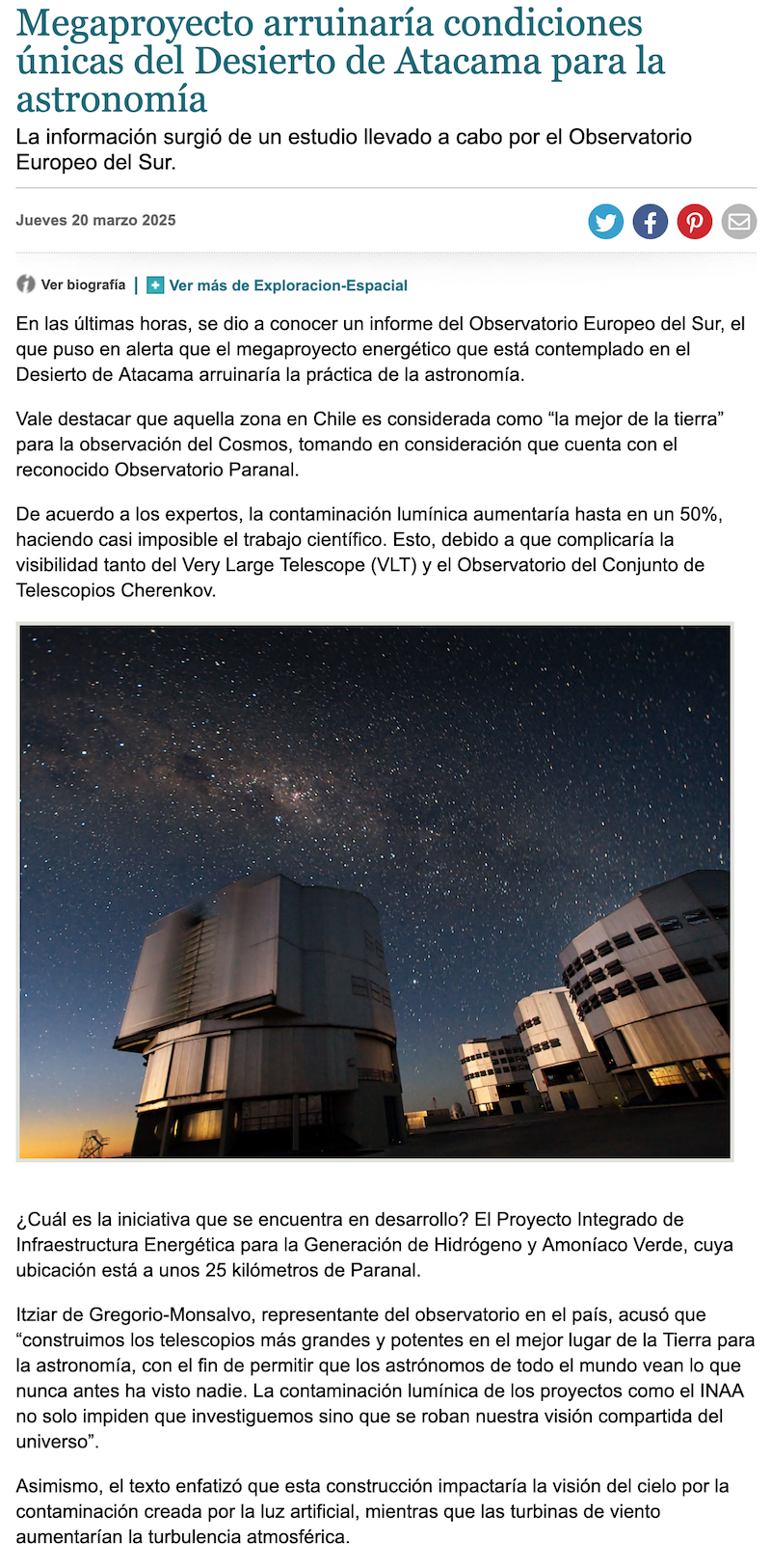 Megaproyecto arruinaría condiciones únicas del Desierto de Atacama para la astronomía

La información surgió de un estudio llevado a cabo por el Observatorio Europeo del Sur.

Jueves 20 marzo 2025

Ver biografía | Ver más de Exploracion-Espacial

En las últimas horas, se dio a conocer un informe del Observatorio Europeo del Sur, el que puso en alerta que el megaproyecto energético que está contemplado en el Desierto de Atacama arruinaría la práctica de la astronomía.

Vale destacar que aquella zona en Chile es considerada como "la mejor de la tierra" para la observación del Cosmos, tomando en consideración que cuenta con el reconocido Observatorio Paranal.

De acuerdo a los expertos, la contaminación lumínica aumentaría hasta en un 50%, haciendo casi imposible el trabajo científico. Esto, debido a que complicaría la visibilidad tanto del Very Large Telescope (VLT) y el Observatorio del Conjunto de Telescopios Cherenkov.

¿Cuál es la iniciativa que se encuentra en desarrollo? El Proyecto Integrado de Infraestructura Energética para la Generación de Hidrógeno y Amoníaco Verde, cuya ubicación está a unos 25 kilómetros de Paranal.

Itziar de Gregorio-Monsalvo, representante del observatorio en el país, acusó que "construimos los telescopios más grandes y potentes en el mejor lugar de la Tierra para la astronomía, con el fin de permitir que los astrónomos de todo el mundo vean lo que nunca antes ha visto nadie. La contaminación lumínica de los proyectos como el INAA no solo impiden que investiguemos sino que se roban nuestra visión compartida del universo".

Asimismo, el texto enfatizó que esta construcción impactaría la visión del cielo por la contaminación creada por la luz artificial, mientras que las turbinas de viento aumentarían la turbulencia atmosférica.